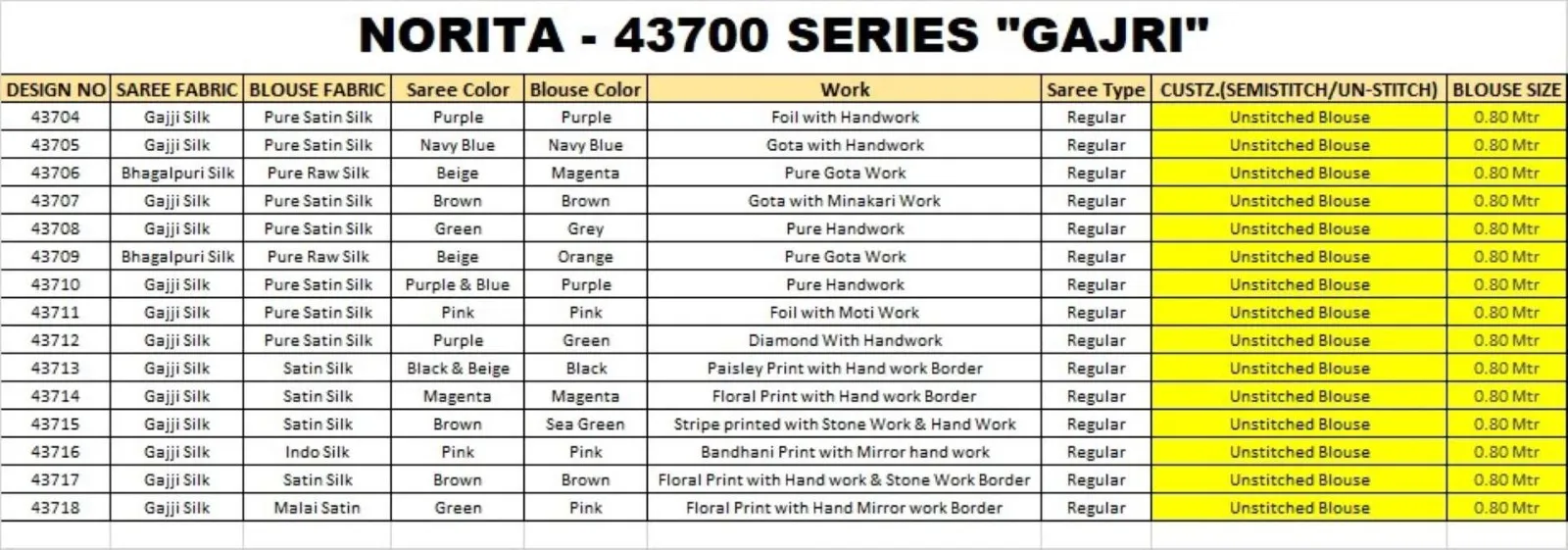 NORITA - 43700 SERIES "GAJRI"

| DESIGN NO | SAREE FABRIC | BLOUSE FABRIC | Saree Color | Blouse Color | Work | Saree Type | CUSTZ.(SEMISTITCH/UN-STITCH) | BLOUSE SIZE |
|---|---|---|---|---|---|---|---|---|
| 43704 | Gajji Silk | Pure Satin Silk | Purple | Purple | Foil with Handwork | Regular | Unstitched Blouse | 0.80 Mtr |
| 43705 | Gajji Silk | Pure Satin Silk | Navy Blue | Navy Blue | Gota with Handwork | Regular | Unstitched Blouse | 0.80 Mtr |
| 43706 | Bhagalpuri Silk | Pure Raw Silk | Beige | Magenta | Pure Gota Work | Regular | Unstitched Blouse | 0.80 Mtr |
| 43707 | Gajji Silk | Pure Satin Silk | Brown | Brown | Gota with Minakari Work | Regular | Unstitched Blouse | 0.80 Mtr |
| 43708 | Gajji Silk | Pure Satin Silk | Green | Grey | Pure Handwork | Regular | Unstitched Blouse | 0.80 Mtr |
| 43709 | Bhagalpuri Silk | Pure Raw Silk | Beige | Orange | Pure Gota Work | Regular | Unstitched Blouse | 0.80 Mtr |
| 43710 | Gajji Silk | Pure Satin Silk | Purple & Blue | Purple | Pure Handwork | Regular | Unstitched Blouse | 0.80 Mtr |
| 43711 | Gajji Silk | Pure Satin Silk | Pink | Pink | Foil with Moti Work | Regular | Unstitched Blouse | 0.80 Mtr |
| 43712 | Gajji Silk | Pure Satin Silk | Purple | Green | Diamond With Handwork | Regular | Unstitched Blouse | 0.80 Mtr |
| 43713 | Gajji Silk | Satin Silk | Black & Beige | Black | Paisley Print with Hand work Border | Regular | Unstitched Blouse | 0.80 Mtr |
| 43714 | Gajji Silk | Satin Silk | Magenta | Magenta | Floral Print with Hand work Border | Regular | Unstitched Blouse | 0.80 Mtr |
| 43715 | Gajji Silk | Satin Silk | Brown | Sea Green | Stripe printed with Stone Work & Hand Work | Regular | Unstitched Blouse | 0.80 Mtr |
| 43716 | Gajji Silk | Indo Silk | Pink | Pink | Bandhani Print with Mirror hand work | Regular | Unstitched Blouse | 0.80 Mtr |
| 43717 | Gajji Silk | Satin Silk | Brown | Brown | Floral Print with Hand work & Stone Work Border | Regular | Unstitched Blouse | 0.80 Mtr |
| 43718 | Gajji Silk | Malai Satin | Green | Pink | Floral Print with Hand Mirror work Border | Regular | Unstitched Blouse | 0.80 Mtr |